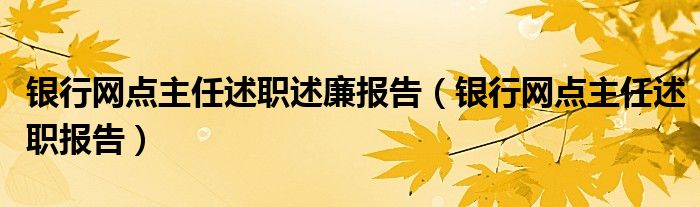 银行网点主任述职述廉报告（银行网点主任述职报告）